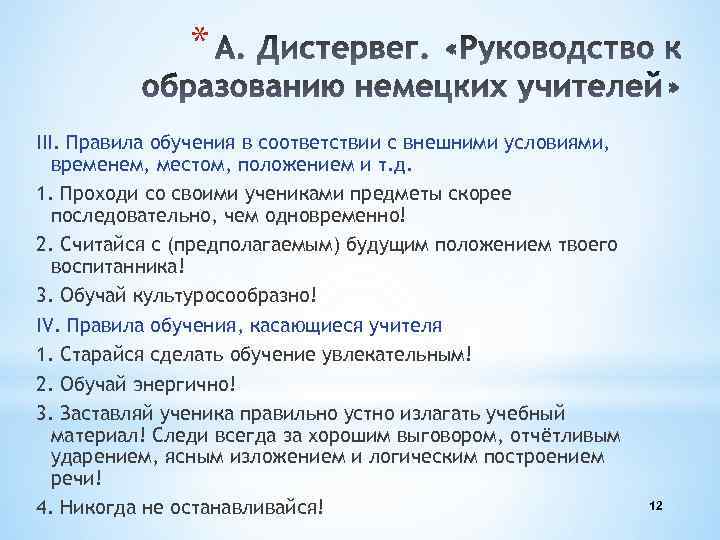 * А. Дистервег. «Руководство к образованию немецких учителей»

III. Правила обучения в соответствии с внешними условиями, временем, местом, положением и т.д.

1. Проходи со своими учениками предметы скорее последовательно, чем одновременно!

2. Считайся с (предполагаемым) будущим положением твоего воспитанника!

3. Обучай культуросообразно!

IV. Правила обучения, касающиеся учителя

1. Старайся сделать обучение увлекательным!

2. Обучай энергично!

3. Заставляй ученика правильно устно излагать учебный материал! Следи всегда за хорошим выговором, отчётливым ударением, ясным изложением и логическим построением речи!

4. Никогда не останавливайся!

12